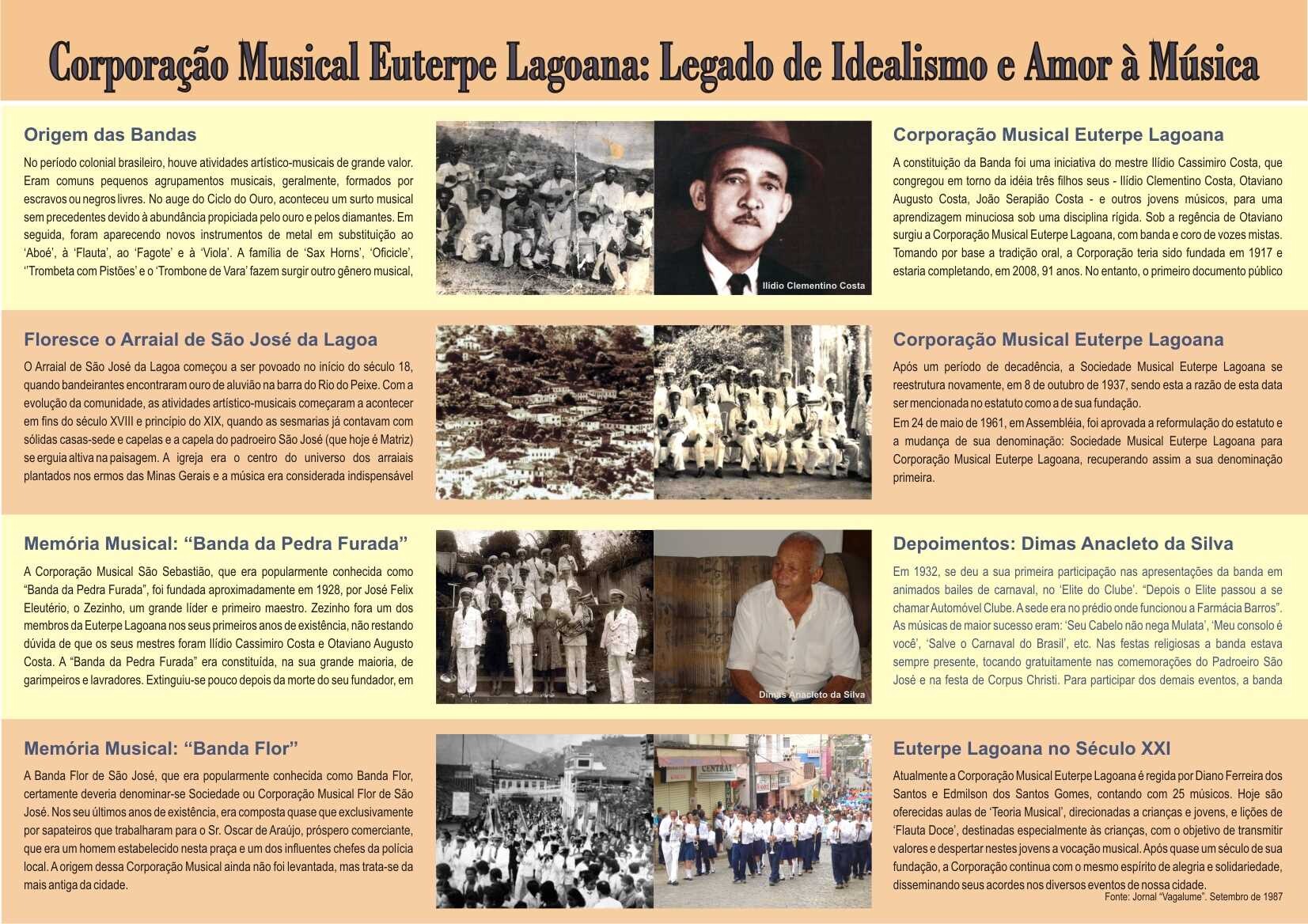 Corporação Musical Euterpe Lagoana: Legado de Idealismo e Amor à Música

Origem das Bandas

No período colonial brasileiro, houve atividades artístico-musicais de grande valor. Eram comuns pequenos agrupamentos musicais, geralmente, formados por escravos ou negros livres. No auge do Ciclo do Ouro, aconteceu um surto musical sem precedentes devido à abundância propiciada pelo ouro e pelos diamantes. Em seguida, foram aparecendo novos instrumentos de metal em substituição ao 'Aboé', à 'Flauta', ao 'Fagote' e à 'Viola'. A família de 'Sax Horns', 'Oficicle', ''Trombeta com Pistões' e o 'Trombone de Vara' fazem surgir outro gênero musical,

Ilídio Clementino Costa

Corporação Musical Euterpe Lagoana

A constituição da Banda foi uma iniciativa do mestre Ilídio Cassimiro Costa, que congregou em torno da idéia três filhos seus - Ilídio Clementino Costa, Otaviano Augusto Costa, João Serapião Costa - e outros jovens músicos, para uma aprendizagem minuciosa sob uma disciplina rígida. Sob a regência de Otaviano surgiu a Corporação Musical Euterpe Lagoana, com banda e coro de vozes mistas. Tomando por base a tradição oral, a Corporação teria sido fundada em 1917 e estaria completando, em 2008, 91 anos. No entanto, o primeiro documento público

Floresce o Arraial de São José da Lagoa

O Arraial de São José da Lagoa começou a ser povoado no início do século 18, quando bandeirantes encontraram ouro de aluvião na barra do Rio do Peixe. Com a evolução da comunidade, as atividades artístico-musicais começaram a acontecer em fins do século XVIII e princípio do XIX, quando as sesmarias já contavam com sólidas casas-sede e capelas e a capela do padroeiro São José (que hoje é Matriz) se erguia altiva na paisagem. A igreja era o centro do universo dos arraiais plantados nos ermos das Minas Gerais e a música era considerada indispensável

Corporação Musical Euterpe Lagoana

Após um período de decadência, a Sociedade Musical Euterpe Lagoana se reestrutura novamente, em 8 de outubro de 1937, sendo esta a razão de esta data ser mencionada no estatuto como a de sua fundação.

Em 24 de maio de 1961, em Assembléia, foi aprovada a reformulação do estatuto e a mudança de sua denominação: Sociedade Musical Euterpe Lagoana para Corporação Musical Euterpe Lagoana, recuperando assim a sua denominação primeira.

Memória Musical: "Banda da Pedra Furada"

A Corporação Musical São Sebastião, que era popularmente conhecida como "Banda da Pedra Furada", foi fundada aproximadamente em 1928, por José Felix Eleutério, o Zezinho, um grande líder e primeiro maestro. Zezinho fora um dos membros da Euterpe Lagoana nos seus primeiros anos de existência, não restando dúvida de que os seus mestres foram Ilídio Cassimiro Costa e Otaviano Augusto Costa. A "Banda da Pedra Furada" era constituída, na sua grande maioria, de garimpeiros e lavradores. Extinguiu-se pouco depois da morte do seu fundador, em

Dimas Anacleto da Silva

Depoimentos: Dimas Anacleto da Silva

Em 1932, se deu a sua primeira participação nas apresentações da banda em animados bailes de carnaval, no 'Elite do Clube'. "Depois o Elite passou a se chamar Automóvel Clube. A sede era no prédio onde funcionou a Farmácia Barros". As músicas de maior sucesso eram: 'Seu Cabelo não nega Mulata', 'Meu consolo é você', 'Salve o Carnaval do Brasil', etc. Nas festas religiosas a banda estava sempre presente, tocando gratuitamente nas comemorações do Padroeiro São José e na festa de Corpus Christi. Para participar dos demais eventos, a banda

Memória Musical: "Banda Flor"

A Banda Flor de São José, que era popularmente conhecida como Banda Flor, certamente deveria denominar-se Sociedade ou Corporação Musical Flor de São José. Nos seu últimos anos de existência, era composta quase que exclusivamente por sapateiros que trabalharam para o Sr. Oscar de Araújo, próspero comerciante, que era um homem estabelecido nesta praça e um dos influentes chefes da polícia local. A origem dessa Corporação Musical ainda não foi levantada, mas trata-se da mais antiga da cidade.

Euterpe Lagoana no Século XXI

Atualmente a Corporação Musical Euterpe Lagoana é regida por Diano Ferreira dos Santos e Edmilson dos Santos Gomes, contando com 25 músicos. Hoje são oferecidas aulas de 'Teoria Musical', direcionadas a crianças e jovens, e lições de 'Flauta Doce', destinadas especialmente às crianças, com o objetivo de transmitir valores e despertar nestes jovens a vocação musical. Após quase um século de sua fundação, a Corporação continua com o mesmo espírito de alegria e solidariedade, disseminando seus acordes nos diversos eventos de nossa cidade.

Fonte: Jornal "Vagalume". Setembro de 1987